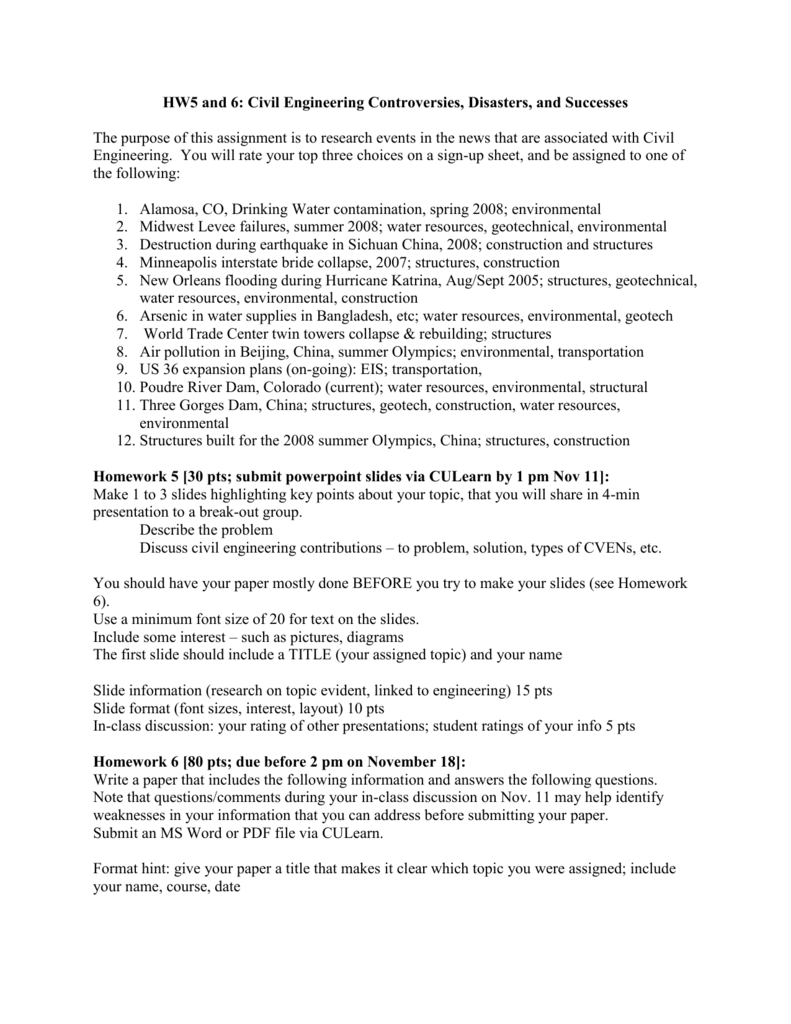 HW5 and 6: Civil Engineering Controversies, Disasters, and Successes

The purpose of this assignment is to research events in the news that are associated with Civil Engineering. You will rate your top three choices on a sign-up sheet, and be assigned to one of the following:

1. Alamosa, CO, Drinking Water contamination, spring 2008; environmental
2. Midwest Levee failures, summer 2008; water resources, geotechnical, environmental
3. Destruction during earthquake in Sichuan China, 2008; construction and structures
4. Minneapolis interstate bride collapse, 2007; structures, construction
5. New Orleans flooding during Hurricane Katrina, Aug/Sept 2005; structures, geotechnical, water resources, environmental, construction
6. Arsenic in water supplies in Bangladesh, etc; water resources, environmental, geotech
7. World Trade Center twin towers collapse & rebuilding; structures
8. Air pollution in Beijing, China, summer Olympics; environmental, transportation
9. US 36 expansion plans (on-going): EIS; transportation,
10. Poudre River Dam, Colorado (current); water resources, environmental, structural
11. Three Gorges Dam, China; structures, geotech, construction, water resources, environmental
12. Structures built for the 2008 summer Olympics, China; structures, construction

Homework 5 [30 pts; submit powerpoint slides via CULearn by 1 pm Nov 11]:
Make 1 to 3 slides highlighting key points about your topic, that you will share in 4-min presentation to a break-out group.
Describe the problem
Discuss civil engineering contributions – to problem, solution, types of CVENs, etc.

You should have your paper mostly done BEFORE you try to make your slides (see Homework 6).
Use a minimum font size of 20 for text on the slides.
Include some interest – such as pictures, diagrams
The first slide should include a TITLE (your assigned topic) and your name

Slide information (research on topic evident, linked to engineering) 15 pts
Slide format (font sizes, interest, layout) 10 pts
In-class discussion: your rating of other presentations; student ratings of your info 5 pts

Homework 6 [80 pts; due before 2 pm on November 18]:
Write a paper that includes the following information and answers the following questions. Note that questions/comments during your in-class discussion on Nov. 11 may help identify weaknesses in your information that you can address before submitting your paper.
Submit an MS Word or PDF file via CULearn.

Format hint: give your paper a title that makes it clear which topic you were assigned; include your name, course, date